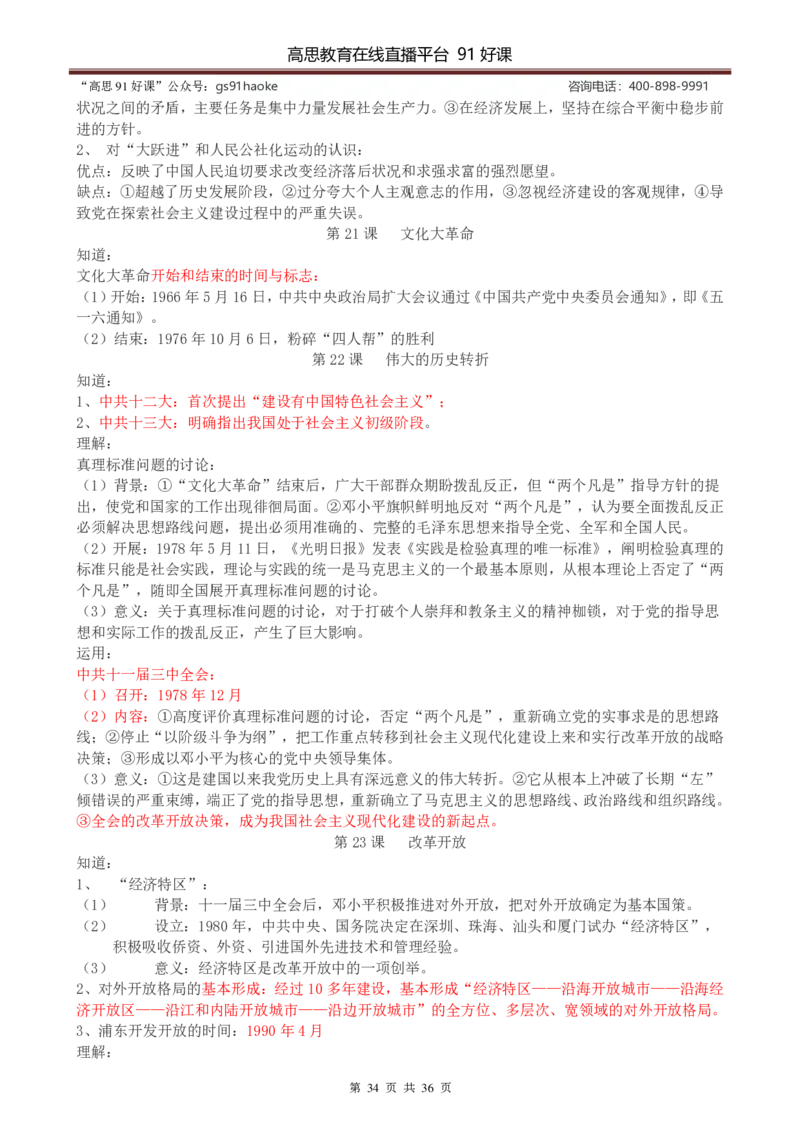 高思教育在线直播平台 91 好课

“高思 91 好课”公众号：gs91haoke 咨询电话：400-898-9991

状况之间的矛盾，主要任务是集中力量发展社会生产力。③在经济发展上，坚持在综合平衡中稳步前进的方针。

2、 对“大跃进”和人民公社化运动的认识：

优点：反映了中国人民迫切要求改变经济落后状况和求强求富的强烈愿望。

缺点：①超越了历史发展阶段，②过分夸大个人主观意志的作用，③忽视经济建设的客观规律，④导致党在探索社会主义建设过程中的严重失误。

第 21 课 文化大革命

知道：

文化大革命开始和结束的时间与标志：

（1）开始：1966 年 5 月 16 日，中共中央政治局扩大会议通过《中国共产党中央委员会通知》，即《五一六通知》。

（2）结束：1976 年 10 月 6 日，粉碎“四人帮”的胜利

第 22 课 伟大的历史转折

知道：

1、中共十二大：首次提出“建设有中国特色社会主义”；

2、中共十三大：明确指出我国处于社会主义初级阶段。

理解：

真理标准问题的讨论：

（1）背景：①“文化大革命”结束后，广大干部群众期盼拨乱反正，但“两个凡是”指导方针的提出，使党和国家的工作出现徘徊局面。②邓小平旗帜鲜明地反对“两个凡是”，认为要全面拨乱反正必须解决思想路线问题，提出必须用准确的、完整的毛泽东思想来指导全党、全军和全国人民。

（2）开展：1978 年 5 月 11 日，《光明日报》发表《实践是检验真理的唯一标准》，阐明检验真理的标准只能是社会实践，理论与实践的统一是马克思主义的一个最基本原则，从根本理论上否定了“两个凡是”，随即全国展开真理标准问题的讨论。

（3）意义：关于真理标准问题的讨论，对于打破个人崇拜和教条主义的精神枷锁，对于党的指导思想和实际工作的拨乱反正，产生了巨大影响。

运用：

中共十一届三中全会：

（1）召开：1978 年 12 月

（2）内容：①高度评价真理标准问题的讨论，否定“两个凡是”，重新确立党的实事求是的思想路线；②停止“以阶级斗争为纲”，把工作重点转移到社会主义现代化建设上来和实行改革开放的战略决策；③形成以邓小平为核心的党中央领导集体。

（3）意义：①这是建国以来我党历史上具有深远意义的伟大转折。②它从根本上冲破了长期“左”倾错误的严重束缚，端正了党的指导思想，重新确立了马克思主义的思想路线、政治路线和组织路线。③全会的改革开放决策，成为我国社会主义现代化建设的新起点。

第 23 课 改革开放

知道：

1、 “经济特区”：

（1） 背景：十一届三中全会后，邓小平积极推进对外开放，把对外开放确定为基本国策。

（2） 设立：1980 年，中共中央、国务院决定在深圳、珠海、汕头和厦门试办“经济特区”，积极吸收侨资、外资、引进国外先进技术和管理经验。

（3） 意义：经济特区是改革开放中的一项创举。

2、对外开放格局的基本形成：经过 10 多年建设，基本形成“经济特区——沿海开放城市——沿海经济开放区——沿江和内陆开放城市——沿边开放城市”的全方位、多层次、宽领域的对外开放格局。

3、浦东开发开放的时间：1990 年 4 月

理解：

第 34 页 共 36 页